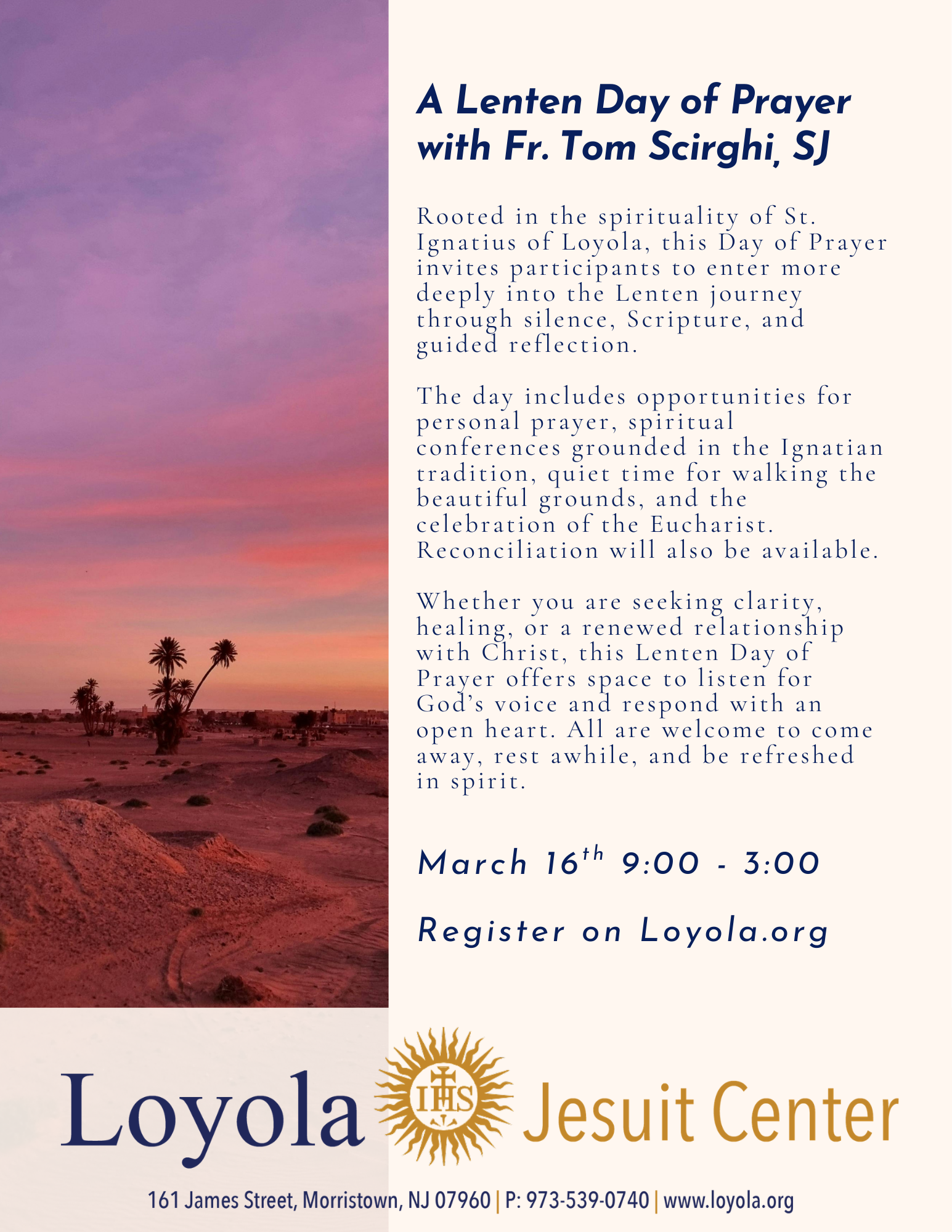 A Lenten Day of Prayer with Fr. Tom Scirghi, SJ

Rooted in the spirituality of St. Ignatius of Loyola, this Day of Prayer invites participants to enter more deeply into the Lenten journey through silence, Scripture, and guided reflection.

The day includes opportunities for personal prayer, spiritual conferences grounded in the Ignatian tradition, quiet time for walking the beautiful grounds, and the celebration of the Eucharist. Reconciliation will also be available.

Whether you are seeking clarity, healing, or a renewed relationship with Christ, this Lenten Day of Prayer offers space to listen for God's voice and respond with an open heart. All are welcome to come away, rest awhile, and be refreshed in spirit.

March 16th 9:00 - 3:00

Register on Loyola.org

Loyola IHS Jesuit Center

161 James Street, Morristown, NJ 07960 | P: 973-539-0740 | www.loyola.org